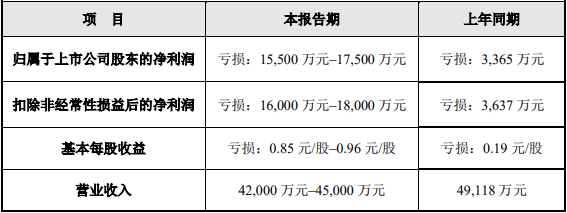 | 项　目 | 本报告期 | 上年同期 |
|---|---|---|
| 归属于上市公司股东的净利润 | 亏损：15,500 万元–17,500 万元 | 亏损：3,365 万元 |
| 扣除非经常性损益后的净利润 | 亏损：16,000 万元–18,000 万元 | 亏损：3,637 万元 |
| 基本每股收益 | 亏损：0.85 元/股–0.96 元/股 | 亏损：0.19 元/股 |
| 营业收入 | 42,000 万元–45,000 万元 | 49,118 万元 |